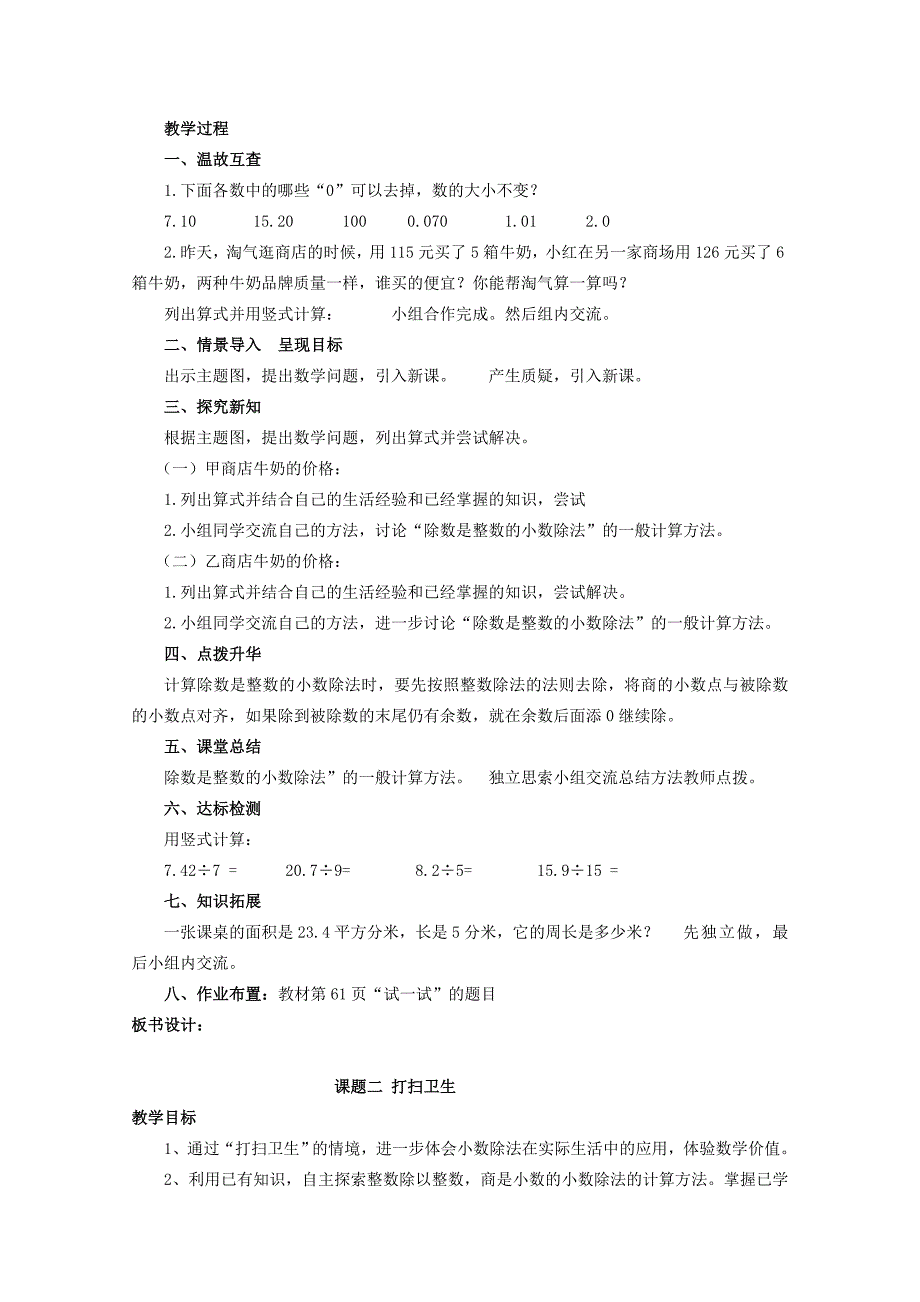 教学过程

一、温故互查

1.下面各数中的哪些“0”可以去掉，数的大小不变？

7.10　　15.20　　100　　0.070　　1.01　　2.0

2.昨天，淘气逛商店的时候，用 115 元买了 5 箱牛奶，小红在另一家商场用 126 元买了 6 箱牛奶，两种牛奶品牌质量一样，谁买的便宜？你能帮淘气算一算吗？

列出算式并用竖式计算：　　小组合作完成。然后组内交流。

二、情景导入　呈现目标

出示主题图，提出数学问题，引入新课。　　产生质疑，引入新课。

三、探究新知

根据主题图，提出数学问题，列出算式并尝试解决。

（一）甲商店牛奶的价格：

1.列出算式并结合自己的生活经验和已经掌握的知识，尝试

2.小组同学交流自己的方法，讨论“除数是整数的小数除法”的一般计算方法。

（二）乙商店牛奶的价格：

1.列出算式并结合自己的生活经验和已经掌握的知识，尝试解决。

2.小组同学交流自己的方法，进一步讨论“除数是整数的小数除法”的一般计算方法。

四、点拨升华

计算除数是整数的小数除法时，要先按照整数除法的法则去除，将商的小数点与被除数的小数点对齐，如果除到被除数的末尾仍有余数，就在余数后面添 0 继续除。

五、课堂总结

除数是整数的小数除法”的一般计算方法。　独立思索小组交流总结方法教师点拨。

六、达标检测

用竖式计算：

7.42÷7 =　　20.7÷9=　　8.2÷5=　　15.9÷15 =

七、知识拓展

一张课桌的面积是 23.4 平方分米，长是 5 分米，它的周长是多少米？　先独立做，最后小组内交流。

八、作业布置：教材第 61 页“试一试”的题目

板书设计：

课题二　打扫卫生

教学目标

1、通过“打扫卫生”的情境，进一步体会小数除法在实际生活中的应用，体验数学价值。

2、利用已有知识，自主探索整数除以整数，商是小数的小数除法的计算方法。掌握已学